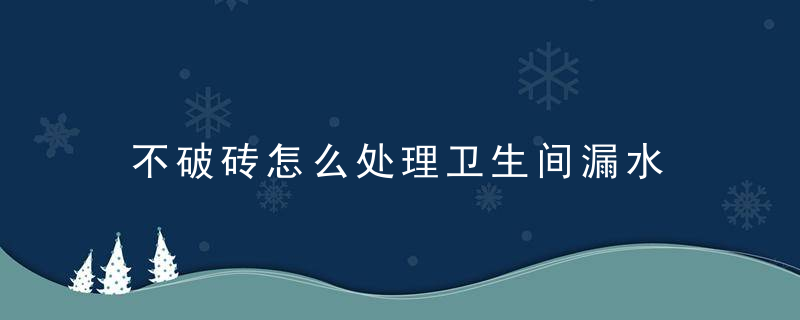 不破砖怎么处理卫生间漏水